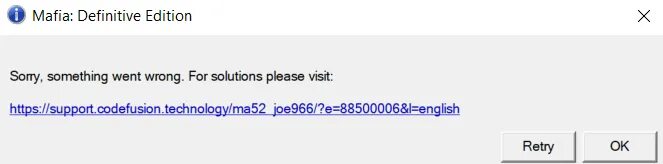 Mafia: Definitive Edition

Sorry, something went wrong. For solutions please visit:

https://support.codefusion.technology/ma52_joe966/?e=88500006&l=english

Retry

OK